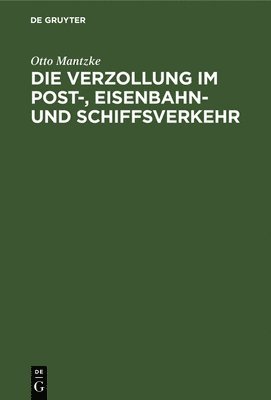 DE GRUYTER

Otto Mantzke

DIE VERZOLLUNG IM POST-, EISENBAHN- UND SCHIFFSVERKEHR

DE
G